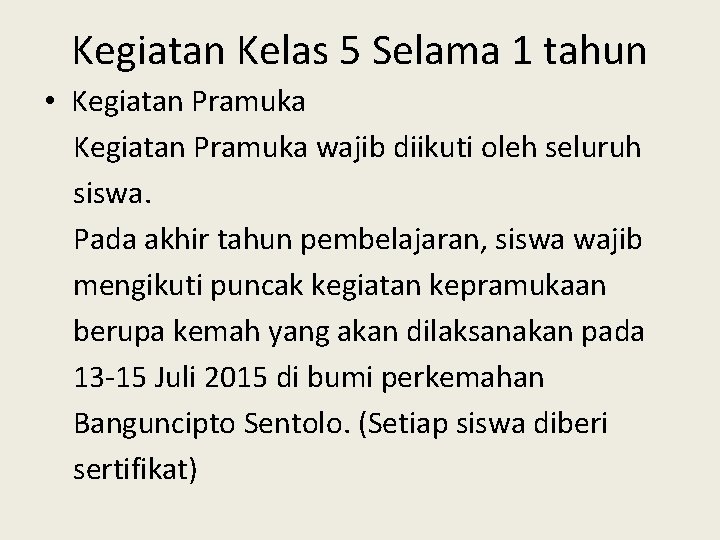 Kegiatan Kelas 5 Selama 1 tahun

• Kegiatan Pramuka

Kegiatan Pramuka wajib diikuti oleh seluruh siswa.

Pada akhir tahun pembelajaran, siswa wajib mengikuti puncak kegiatan kepramukaan berupa kemah yang akan dilaksanakan pada 13-15 Juli 2015 di bumi perkemahan Banguncipto Sentolo. (Setiap siswa diberi sertifikat)